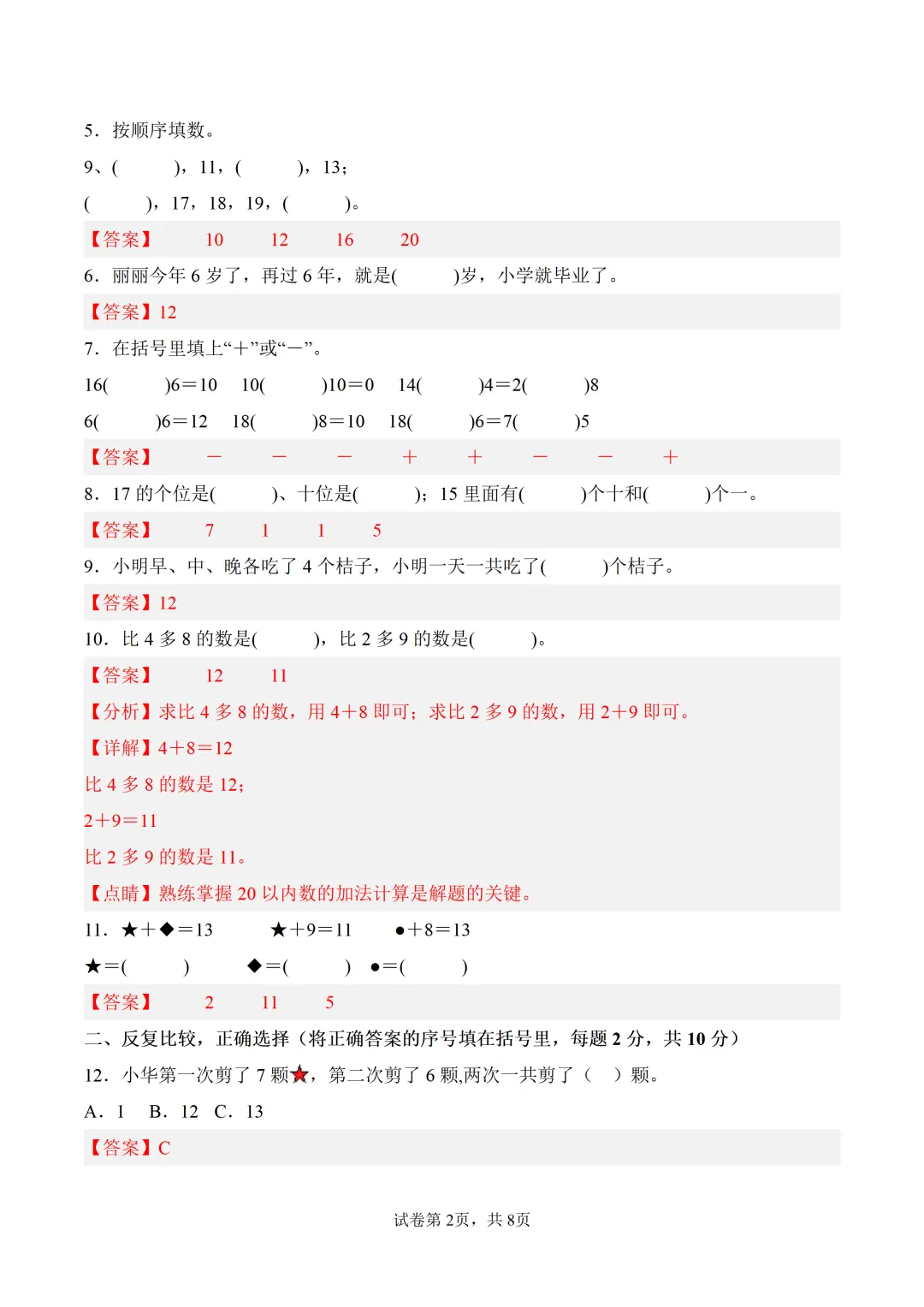 5．按顺序填数。

9、(　　)，11，(　　)，13；

(　　)，17，18，19，(　　)。

【答案】　10　12　16　20

6．丽丽今年6岁了，再过6年，就是(　　)岁，小学就毕业了。

【答案】12

7．在括号里填上“+”或“－”。

16(　　)6＝10　10(　　)10＝0　14(　　)4＝2(　　)8

6(　　)6＝12　18(　　)8＝10　18(　　)6＝7(　　)5

【答案】　－　－　－　＋　＋　－　－　＋

8．17的个位是(　　)、十位是(　　)；15里面有(　　)个十和(　　)个一。

【答案】　7　1　1　5

9．小明早、中、晚各吃了4个桔子，小明一天一共吃了(　　)个桔子。

【答案】12

10．比4多8的数是(　　)，比2多9的数是(　　)。

【答案】　12　11

【分析】求比4多8的数，用4＋8即可；求比2多9的数，用2＋9即可。

【详解】4＋8＝12

比4多8的数是12；

2＋9＝11

比2多9的数是11。

【点睛】熟练掌握20以内数的加法计算是解题的关键。

11．★＋◆＝13　★＋9＝11　●＋8＝13

★＝(　　)　◆＝(　　)　●＝(　　)

【答案】　2　11　5

二、反复比较，正确选择（将正确答案的序号填在括号里，每题2分，共10分）

12．小华第一次剪了7颗★，第二次剪了6颗,两次一共剪了（　）颗。

A．1　B．12　C．13

【答案】C

试卷第2页，共8页